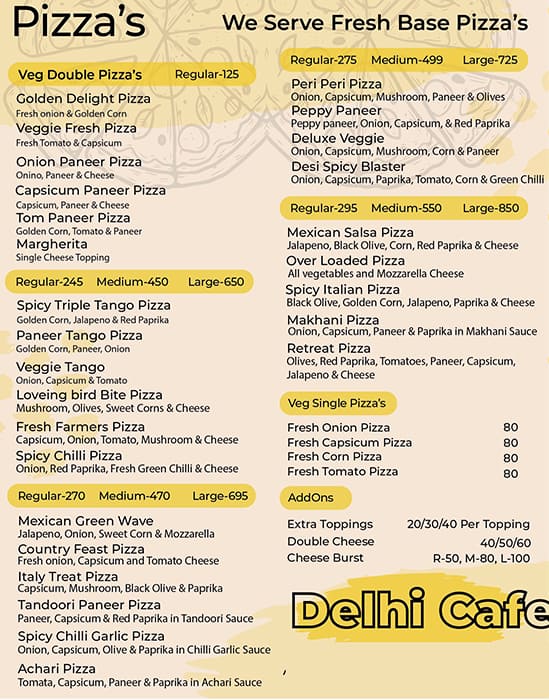 Pizza's

We Serve Fresh Base Pizza's

Veg Double Pizza's Regular-125

Golden Delight Pizza
Fresh onion & Golden Corn

Veggie Fresh Pizza
Fresh Tomato & Capsicum

Onion Paneer Pizza
Onino, Paneer & Cheese

Capsicum Paneer Pizza
Capsicum, Paneer & Cheese

Tom Paneer Pizza
Golden Corn, Tomato & Paneer

Margherita
Single Cheese Topping

Regular-245 Medium-450 Large-650

Spicy Triple Tango Pizza
Golden Corn, Jalapeno & Red Paprika

Paneer Tango Pizza
Golden Corn, Paneer, Onion

Veggie Tango
Onion, Capsicum & Tomato

Loveing bird Bite Pizza
Mushroom, Olives, Sweet Corns & Cheese

Fresh Farmers Pizza
Capsicum, Onion, Tomato, Mushroom & Cheese

Spicy Chilli Pizza
Onion, Red Paprika, Fresh Green Chilli & Cheese

Regular-270 Medium-470 Large-695

Mexican Green Wave
Jalapeno, Onion, Sweet Corn & Mozzarella

Country Feast Pizza
Fresh onion, Capsicum and Tomato Cheese

Italy Treat Pizza
Capsicum, Mushroom, Black Olive & Paprika

Tandoori Paneer Pizza
Paneer, Capsicum & Red Paprika in Tandoori Sauce

Spicy Chilli Garlic Pizza
Onion, Capsicum, Olive & Paprika in Chilli Garlic Sauce

Achari Pizza
Tomata, Capsicum, Paneer & Paprika in Achari Sauce

Regular-275 Medium-499 Large-725

Peri Peri Pizza
Onion, Capsicum, Mushroom, Paneer & Olives

Peppy Paneer
Peppy paneer, Onion, Capsicum, & Red Paprika

Deluxe Veggie
Onion, Capsicum, Mushroom, Corn & Paneer

Desi Spicy Blaster
Onion, Capsicum, Paprika, Tomato, Corn & Green Chilli

Regular-295 Medium-550 Large-850

Mexican Salsa Pizza
Jalapeno, Black Olive, Corn, Red Paprika & Cheese

Over Loaded Pizza
All vegetables and Mozzarella Cheese

Spicy Italian Pizza
Black Olive, Golden Corn, Jalapeno, Paprika & Cheese

Makhani Pizza
Onion, Capsicum, Paneer & Paprika in Makhani Sauce

Retreat Pizza
Olives, Red Paprika, Tomatoes, Paneer, Capsicum, Jalapeno & Cheese

Veg Single Pizza's

| | |
|---|---|
| Fresh Onion Pizza | 80 |
| Fresh Capsicum Pizza | 80 |
| Fresh Corn Pizza | 80 |
| Fresh Tomato Pizza | 80 |

AddOns

| | |
|---|---|
| Extra Toppings | 20/30/40 Per Topping |
| Double Cheese | 40/50/60 |
| Cheese Burst | R-50, M-80, L-100 |

Delhi Cafe